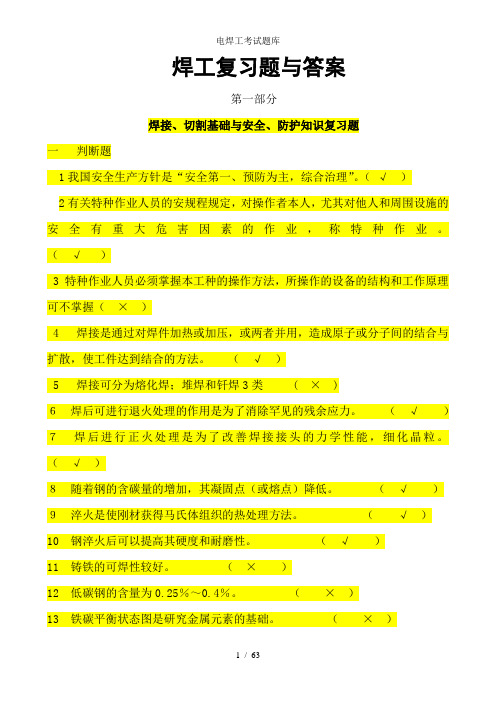 电焊工考试题库

焊工复习题与答案

第一部分

焊接、切割基础与安全、防护知识复习题

一　判断题

1 我国安全生产方针是“安全第一、预防为主，综合治理”。（ √ ）

2 有关特种作业人员的安规程规定，对操作者本人，尤其对他人和周围设施的安全有重大危害因素的作业，称特种作业。（ √ ）

3 特种作业人员必须掌握本工种的操作方法，所操作的设备的结构和工作原理可不掌握（ × ）

4　焊接是通过对焊件加热或加压，或两者并用，造成原子或分子间的结合与扩散，使工件达到结合的方法。　（ √ ）

5　焊接可分为熔化焊；堆焊和钎焊 3 类　（ × ）

6　焊后可进行退火处理的作用是为了消除罕见的残余应力。　（ √ ）

7　焊后进行正火处理是为了改善焊接接头的力学性能，细化晶粒。（ √ ）

8　随着钢的含碳量的增加，其凝固点（或熔点）降低。　（ √ ）

9　淬火是使刚材获得马氏体组织的热处理方法。　（ √ ）

10　钢淬火后可以提高其硬度和耐磨性。　（ √ ）

11　铸铁的可焊性较好。　（ × ）

12　低碳钢的含量为 0.25%～0.4%。　（ × ）

13　铁碳平衡状态图是研究金属元素的基础。　（ × ）

1 / 63